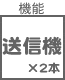 機能

送信機

×2本